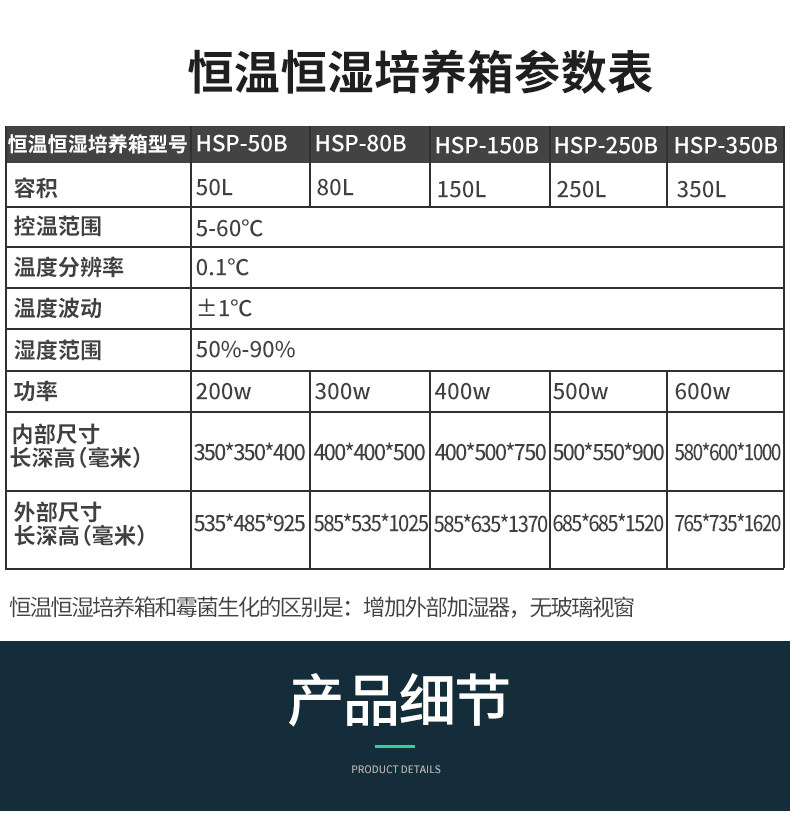 恒温恒湿培养箱参数表

| 恒温恒湿培养箱型号 | HSP-50B | HSP-80B | HSP-150B | HSP-250B | HSP-350B |
|---|---|---|---|---|---|
| 容积 | 50L | 80L | 150L | 250L | 350L |
| 控温范围 | 5-60℃ | | | | |
| 温度分辨率 | 0.1℃ | | | | |
| 温度波动 | ±1℃ | | | | |
| 湿度范围 | 50%-90% | | | | |
| 功率 | 200w | 300w | 400w | 500w | 600w |
| 内部尺寸 长深高(毫米) | 350*350*400 | 400*400*500 | 400*500*750 | 500*550*900 | 580*600*1000 |
| 外部尺寸 长深高(毫米) | 535*485*925 | 585*535*1025 | 585*635*1370 | 685*685*1520 | 765*735*1620 |

恒温恒湿培养箱和霉菌生化的区别是：增加外部加湿器，无玻璃视窗

产品细节

PRODUCT DETAILS